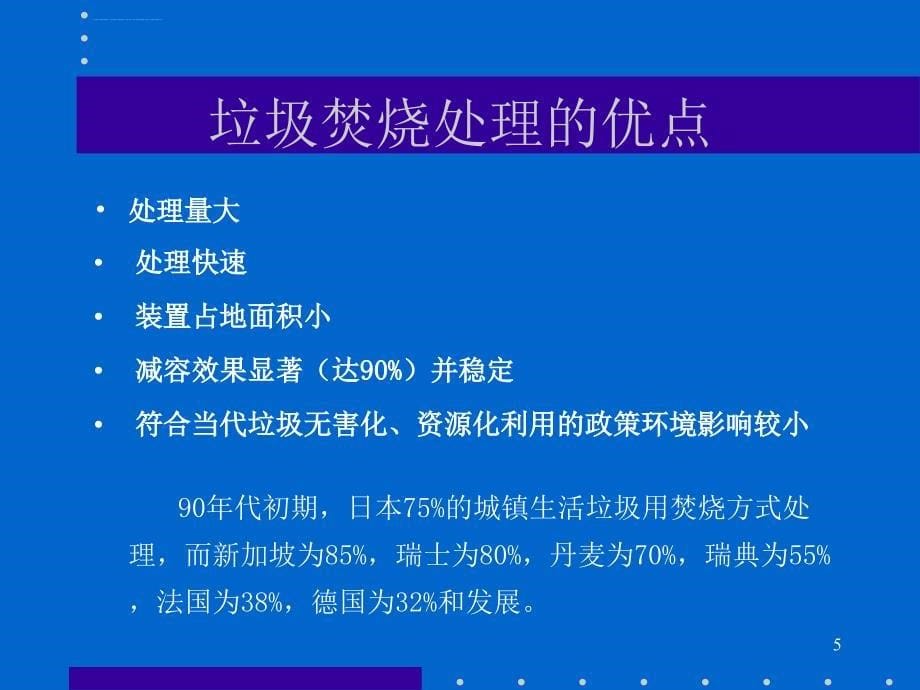 垃圾焚烧处理的优点

• 处理量大
• 处理快速
• 装置占地面积小
• 减容效果显著（达90%）并稳定
• 符合当代垃圾无害化、资源化利用的政策环境影响较小

90年代初期，日本75%的城镇生活垃圾用焚烧方式处理，而新加坡为85%，瑞士为80%，丹麦为70%，瑞典为55%，法国为38%，德国为32%和发展。

5